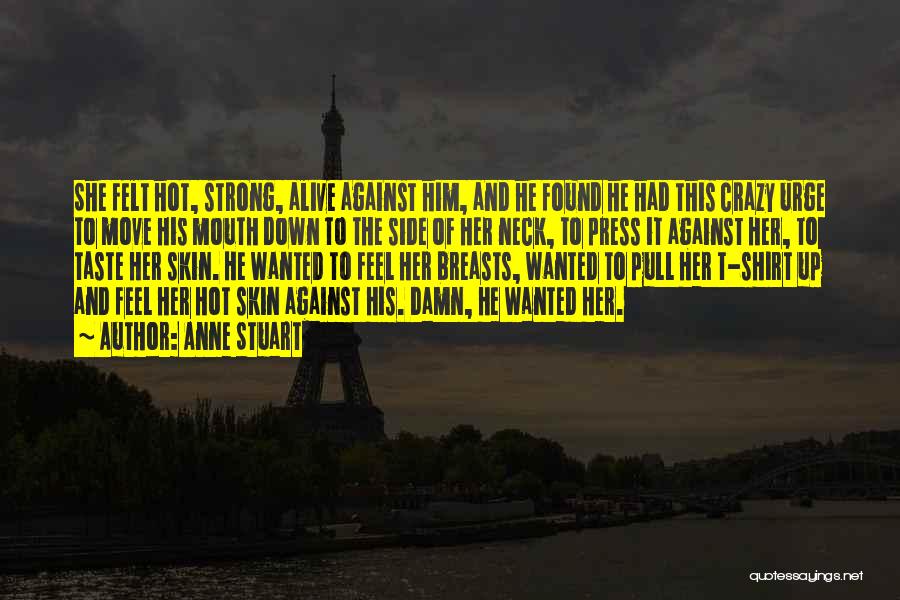 SHE FELT HOT, STRONG, ALIVE AGAINST HIM, AND HE FOUND HE HAD THIS CRAZY URGE TO MOVE HIS MOUTH DOWN TO THE SIDE OF HER NECK, TO PRESS IT AGAINST HER, TO TASTE HER SKIN. HE WANTED TO FEEL HER BREASTS, WANTED TO PULL HER T-SHIRT UP AND FEEL HER HOT SKIN AGAINST HIS. DAMN, HE WANTED HER.

~ AUTHOR: ANNE STUART

quotessayings.net